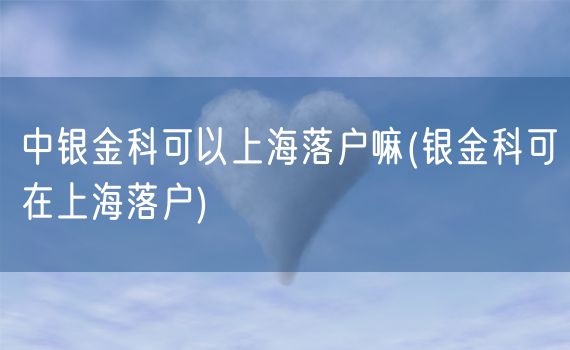 中银金科可以上海落户嘛(银金科可在上海落户)